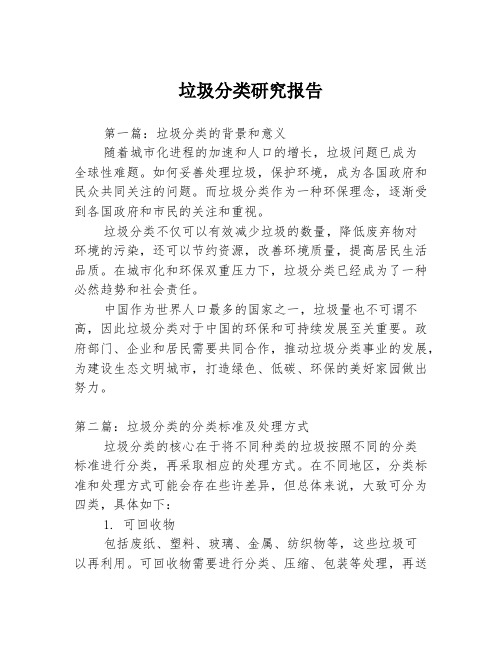 垃圾分类研究报告

第一篇：垃圾分类的背景和意义

随着城市化进程的加速和人口的增长，垃圾问题已成为全球性难题。如何妥善处理垃圾，保护环境，成为各国政府和民众共同关注的问题。而垃圾分类作为一种环保理念，逐渐受到各国政府和市民的关注和重视。

垃圾分类不仅可以有效减少垃圾的数量，降低废弃物对环境的污染，还可以节约资源，改善环境质量，提高居民生活品质。在城市化和环保双重压力下，垃圾分类已经成为了一种必然趋势和社会责任。

中国作为世界人口最多的国家之一，垃圾量也不可谓不高，因此垃圾分类对于中国的环保和可持续发展至关重要。政府部门、企业和居民需要共同合作，推动垃圾分类事业的发展，为建设生态文明城市，打造绿色、低碳、环保的美好家园做出努力。

第二篇：垃圾分类的分类标准及处理方式

垃圾分类的核心在于将不同种类的垃圾按照不同的分类标准进行分类，再采取相应的处理方式。在不同地区，分类标准和处理方式可能会存在些许差异，但总体来说，大致可分为四类，具体如下：

1. 可回收物

包括废纸、塑料、玻璃、金属、纺织物等，这些垃圾可以再利用。可回收物需要进行分类、压缩、包装等处理，再送